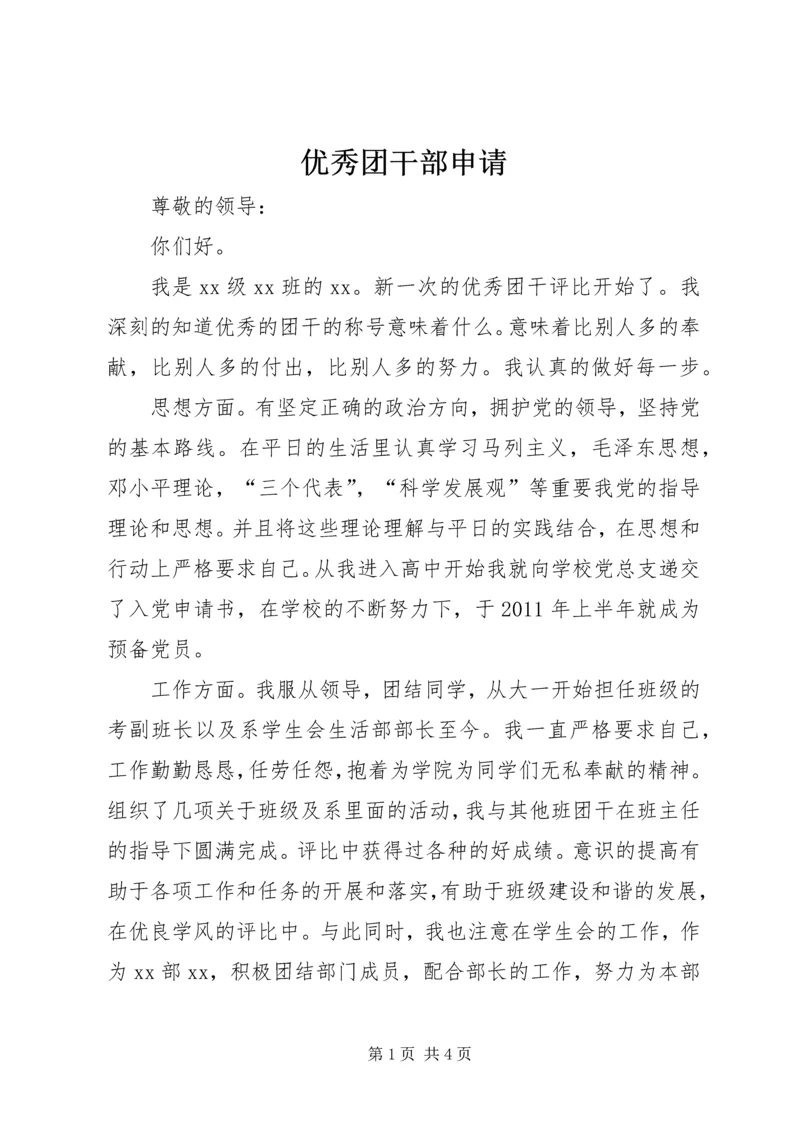 优秀团干部申请

尊敬的领导：

你们好。

我是 xx 级 xx 班的 xx。新一次的优秀团干评比开始了。我深刻的知道优秀的团干的称号意味着什么。意味着比别人多的奉献，比别人多的付出，比别人多的努力。我认真的做好每一步。

思想方面。有坚定正确的政治方向，拥护党的领导，坚持党的基本路线。在平日的生活里认真学习马列主义，毛泽东思想，邓小平理论，“三个代表”，“科学发展观”等重要我党的指导理论和思想。并且将这些理论理解与平日的实践结合，在思想和行动上严格要求自己。从我进入高中开始我就向学校党总支递交了入党申请书，在学校的不断努力下，于 2011 年上半年就成为预备党员。

工作方面。我服从领导，团结同学，从大一开始担任班级的考副班长以及系学生会生活部部长至今。我一直严格要求自己，工作勤勤恳恳，任劳任怨，抱着为学院为同学们无私奉献的精神。组织了几项关于班级及系里面的活动，我与其他班团干在班主任的指导下圆满完成。评比中获得过各种的好成绩。意识的提高有助于各项工作和任务的开展和落实，有助于班级建设和谐的发展，在优良学风的评比中。与此同时，我也注意在学生会的工作，作为 xx 部 xx，积极团结部门成员，配合部长的工作，努力为本部

第 1 页 共 4 页